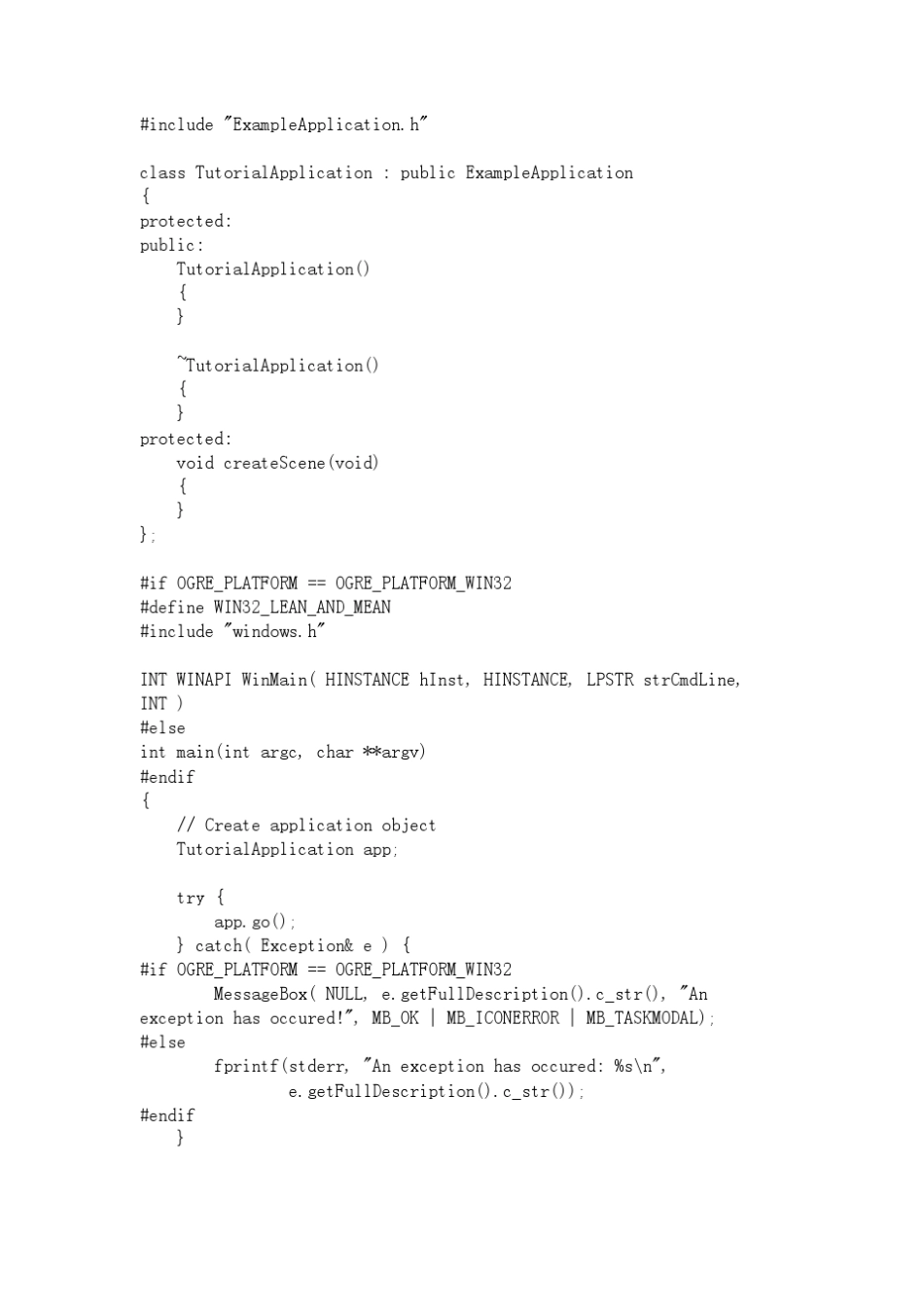 #include "ExampleApplication.h"

class TutorialApplication : public ExampleApplication
{
protected:
public:
    TutorialApplication()
    {
    }

    ~TutorialApplication()
    {
    }
protected:
    void createScene(void)
    {
    }
};

#if OGRE_PLATFORM == OGRE_PLATFORM_WIN32
#define WIN32_LEAN_AND_MEAN
#include "windows.h"

INT WINAPI WinMain( HINSTANCE hInst, HINSTANCE, LPSTR strCmdLine, INT )
#else
int main(int argc, char **argv)
#endif
{
    // Create application object
    TutorialApplication app;

    try {
        app.go();
    } catch( Exception& e ) {
#if OGRE_PLATFORM == OGRE_PLATFORM_WIN32
        MessageBox( NULL, e.getFullDescription().c_str(), "An exception has occured!", MB_OK | MB_ICONERROR | MB_TASKMODAL);
#else
        fprintf(stderr, "An exception has occured: %s\n",
                e.getFullDescription().c_str());
#endif
    }